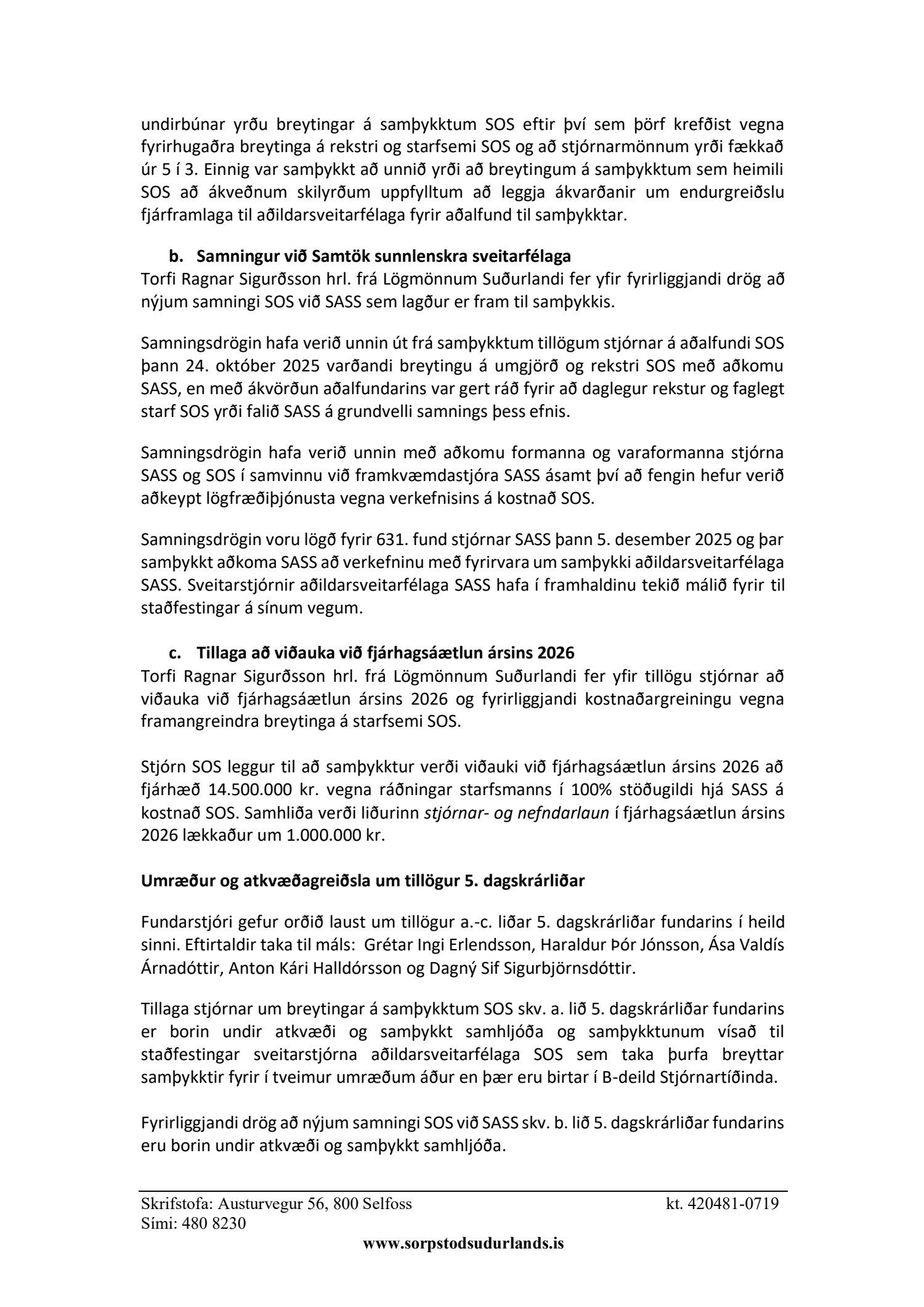 undirbúnar yrðu breytingar á samþykktum SOS eftir því sem þörf krefðist vegna fyrirhugaðra breytinga á rekstri og starfsemi SOS og að stjórnarmönnum yrði fækkað úr 5 í 3. Einnig var samþykkt að unnið yrði að breytingum á samþykktum sem heimili SOS að ákveðnum skilyrðum uppfylltum að leggja ákvarðanir um endurgreiðslu fjárframlaga til aðildarsveitarfélaga fyrir aðalfund til samþykktar.

b. Samningur við Samtök sunnlenskra sveitarfélaga
Torfi Ragnar Sigurðsson hrl. frá Lögmönnum Suðurlandi fer yfir fyrirliggjandi drög að nýjum samningi SOS við SASS sem lagður er fram til samþykkis.

Samningsdrögin hafa verið unnin út frá samþykktum tillögum stjórnar á aðalfundi SOS þann 24. október 2025 varðandi breytingu á umgjörð og rekstri SOS með aðkomu SASS, en með ákvörðun aðalfundarins var gert ráð fyrir að daglegur rekstur og faglegt starf SOS yrði falið SASS á grundvelli samnings þess efnis.

Samningsdrögin hafa verið unnin með aðkomu formanna og varaformanna stjórna SASS og SOS í samvinnu við framkvæmdastjóra SASS ásamt því að fengin hefur verið aðkeypt lögfræðiþjónusta vegna verkefnisins á kostnað SOS.

Samningsdrögin voru lögð fyrir 631. fund stjórnar SASS þann 5. desember 2025 og þar samþykkt aðkoma SASS að verkefninu með fyrirvara um samþykki aðildarsveitarfélaga SASS. Sveitarstjórnir aðildarsveitarfélaga SASS hafa í framhaldinu tekið málið fyrir til staðfestingar á sínum vegum.

c. Tillaga að viðauka við fjárhagsáætlun ársins 2026
Torfi Ragnar Sigurðsson hrl. frá Lögmönnum Suðurlandi fer yfir tillögu stjórnar að viðauka við fjárhagsáætlun ársins 2026 og fyrirliggjandi kostnaðargreiningu vegna framangreindra breytinga á starfsemi SOS.

Stjórn SOS leggur til að samþykktur verði viðauki við fjárhagsáætlun ársins 2026 að fjárhæð 14.500.000 kr. vegna ráðningar starfsmanns í 100% stöðugildi hjá SASS á kostnað SOS. Samhliða verði liðurinn stjórnar- og nefndarlaun í fjárhagsáætlun ársins 2026 lækkaður um 1.000.000 kr.

Umræður og atkvæðagreiðsla um tillögur 5. dagskrárliðar

Fundarstjóri gefur orðið laust um tillögur a.-c. liðar 5. dagskrárliðar fundarins í heild sinni. Eftirtaldir taka til máls: Grétar Ingi Erlendsson, Haraldur Þór Jónsson, Ása Valdís Árnadóttir, Anton Kári Halldórsson og Dagný Sif Sigurbjörnsdóttir.

Tillaga stjórnar um breytingar á samþykktum SOS skv. a. lið 5. dagskrárliðar fundarins er borin undir atkvæði og samþykkt samhljóða og samþykktunum vísað til staðfestingar sveitarstjórna aðildarsveitarfélaga SOS sem taka þurfa breyttar samþykktir fyrir í tveimur umræðum áður en þær eru birtar í B-deild Stjórnartíðinda.

Fyrirliggjandi drög að nýjum samningi SOS við SASS skv. b. lið 5. dagskrárliðar fundarins eru borin undir atkvæði og samþykkt samhljóða.

Skrifstofa: Austurvegur 56, 800 Selfoss kt. 420481-0719
Sími: 480 8230
www.sorpstodsudurlands.is